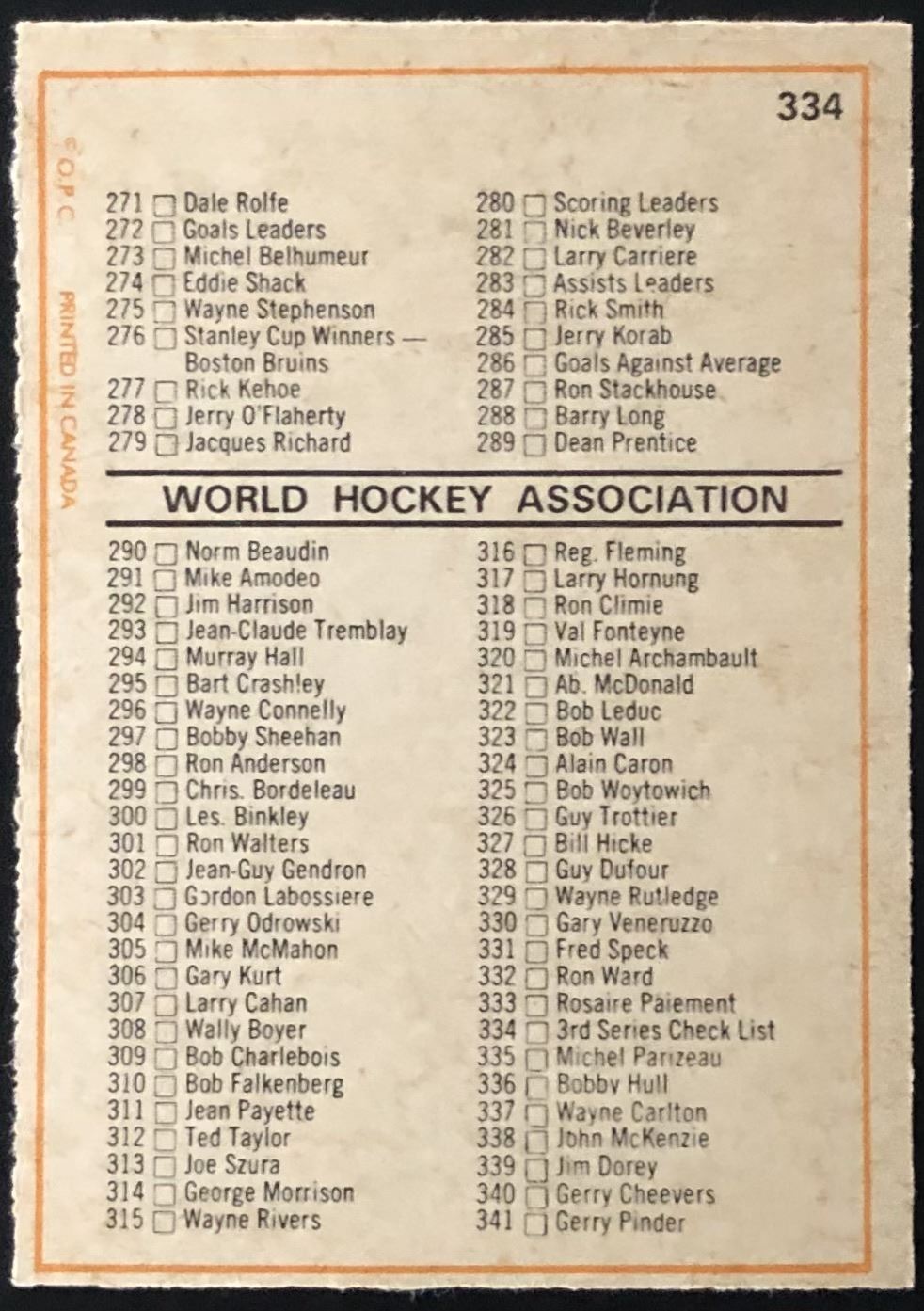 334

© O.P.C. PRINTED IN CANADA

271 ☐ Dale Rolfe
272 ☐ Goals Leaders
273 ☐ Michel Belhumeur
274 ☐ Eddie Shack
275 ☐ Wayne Stephenson
276 ☐ Stanley Cup Winners — Boston Bruins
277 ☐ Rick Kehoe
278 ☐ Jerry O'Flaherty
279 ☐ Jacques Richard

280 ☐ Scoring Leaders
281 ☐ Nick Beverley
282 ☐ Larry Carriere
283 ☐ Assists Leaders
284 ☐ Rick Smith
285 ☐ Jerry Korab
286 ☐ Goals Against Average
287 ☐ Ron Stackhouse
288 ☐ Barry Long
289 ☐ Dean Prentice

WORLD HOCKEY ASSOCIATION

290 ☐ Norm Beaudin
291 ☐ Mike Amodeo
292 ☐ Jim Harrison
293 ☐ Jean-Claude Tremblay
294 ☐ Murray Hall
295 ☐ Bart Crashley
296 ☐ Wayne Connelly
297 ☐ Bobby Sheehan
298 ☐ Ron Anderson
299 ☐ Chris. Bordeleau
300 ☐ Les. Binkley
301 ☐ Ron Walters
302 ☐ Jean-Guy Gendron
303 ☐ Gordon Labossiere
304 ☐ Gerry Odrowski
305 ☐ Mike McMahon
306 ☐ Gary Kurt
307 ☐ Larry Cahan
308 ☐ Wally Boyer
309 ☐ Bob Charlebois
310 ☐ Bob Falkenberg
311 ☐ Jean Payette
312 ☐ Ted Taylor
313 ☐ Joe Szura
314 ☐ George Morrison
315 ☐ Wayne Rivers

316 ☐ Reg. Fleming
317 ☐ Larry Hornung
318 ☐ Ron Climie
319 ☐ Val Fonteyne
320 ☐ Michel Archambault
321 ☐ Ab. McDonald
322 ☐ Bob Leduc
323 ☐ Bob Wall
324 ☐ Alain Caron
325 ☐ Bob Woytowich
326 ☐ Guy Trottier
327 ☐ Bill Hicke
328 ☐ Guy Dufour
329 ☐ Wayne Rutledge
330 ☐ Gary Veneruzzo
331 ☐ Fred Speck
332 ☐ Ron Ward
333 ☐ Rosaire Paiement
334 ☐ 3rd Series Check List
335 ☐ Michel Parizeau
336 ☐ Bobby Hull
337 ☐ Wayne Carlton
338 ☐ John McKenzie
339 ☐ Jim Dorey
340 ☐ Gerry Cheevers
341 ☐ Gerry Pinder